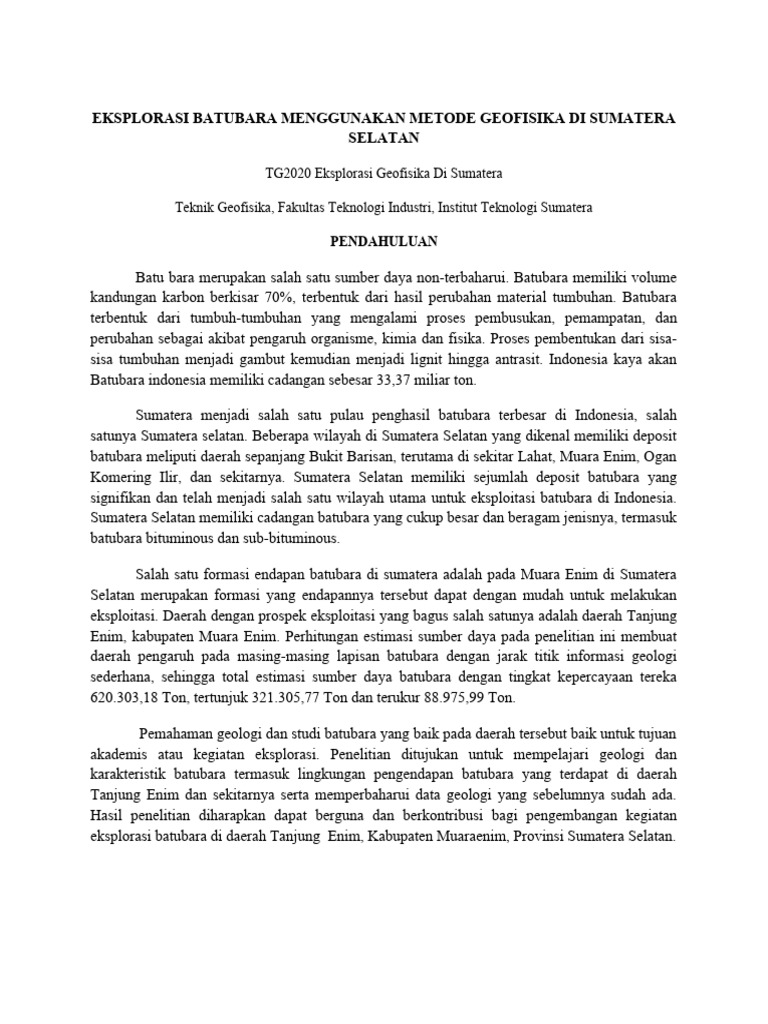 EKSPLORASI BATUBARA MENGGUNAKAN METODE GEOFISIKA DI SUMATERA SELATAN

TG2020 Eksplorasi Geofisika Di Sumatera

Teknik Geofisika, Fakultas Teknologi Industri, Institut Teknologi Sumatera

PENDAHULUAN

Batu bara merupakan salah satu sumber daya non-terbaharui. Batubara memiliki volume kandungan karbon berkisar 70%, terbentuk dari hasil perubahan material tumbuhan. Batubara terbentuk dari tumbuh-tumbuhan yang mengalami proses pembusukan, pemampatan, dan perubahan sebagai akibat pengaruh organisme, kimia dan fisika. Proses pembentukan dari sisa-sisa tumbuhan menjadi gambut kemudian menjadi lignit hingga antrasit. Indonesia kaya akan Batubara indonesia memiliki cadangan sebesar 33,37 miliar ton.

Sumatera menjadi salah satu pulau penghasil batubara terbesar di Indonesia, salah satunya Sumatera selatan. Beberapa wilayah di Sumatera Selatan yang dikenal memiliki deposit batubara meliputi daerah sepanjang Bukit Barisan, terutama di sekitar Lahat, Muara Enim, Ogan Komering Ilir, dan sekitarnya. Sumatera Selatan memiliki sejumlah deposit batubara yang signifikan dan telah menjadi salah satu wilayah utama untuk eksploitasi batubara di Indonesia. Sumatera Selatan memiliki cadangan batubara yang cukup besar dan beragam jenisnya, termasuk batubara bituminous dan sub-bituminous.

Salah satu formasi endapan batubara di sumatera adalah pada Muara Enim di Sumatera Selatan merupakan formasi yang endapannya tersebut dapat dengan mudah untuk melakukan eksploitasi. Daerah dengan prospek eksploitasi yang bagus salah satunya adalah daerah Tanjung Enim, kabupaten Muara Enim. Perhitungan estimasi sumber daya pada penelitian ini membuat daerah pengaruh pada masing-masing lapisan batubara dengan jarak titik informasi geologi sederhana, sehingga total estimasi sumber daya batubara dengan tingkat kepercayaan tereka 620.303,18 Ton, tertunjuk 321.305,77 Ton dan terukur 88.975,99 Ton.

Pemahaman geologi dan studi batubara yang baik pada daerah tersebut baik untuk tujuan akademis atau kegiatan eksplorasi. Penelitian ditujukan untuk mempelajari geologi dan karakteristik batubara termasuk lingkungan pengendapan batubara yang terdapat di daerah Tanjung Enim dan sekitarnya serta memperbaharui data geologi yang sebelumnya sudah ada. Hasil penelitian diharapkan dapat berguna dan berkontribusi bagi pengembangan kegiatan eksplorasi batubara di daerah Tanjung Enim, Kabupaten Muaraenim, Provinsi Sumatera Selatan.